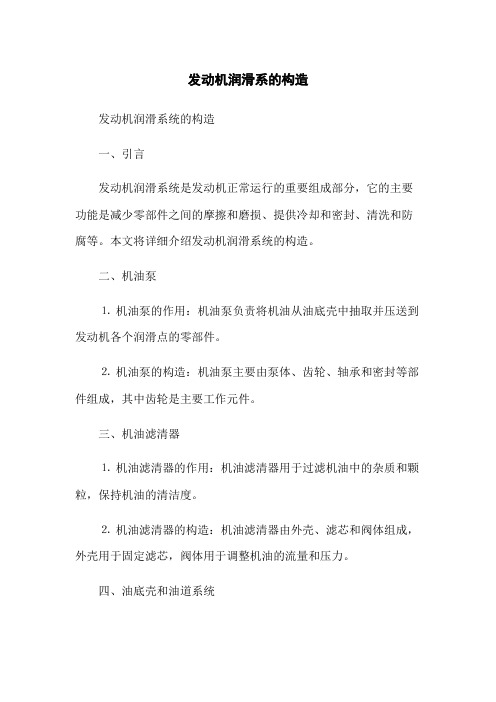 发动机润滑系的构造

发动机润滑系统的构造

一、引言

发动机润滑系统是发动机正常运行的重要组成部分，它的主要功能是减少零部件之间的摩擦和磨损、提供冷却和密封、清洗和防腐等。本文将详细介绍发动机润滑系统的构造。

二、机油泵

1. 机油泵的作用：机油泵负责将机油从油底壳中抽取并压送到发动机各个润滑点的零部件。

2. 机油泵的构造：机油泵主要由泵体、齿轮、轴承和密封等部件组成，其中齿轮是主要工作元件。

三、机油滤清器

1. 机油滤清器的作用：机油滤清器用于过滤机油中的杂质和颗粒，保持机油的清洁度。

2. 机油滤清器的构造：机油滤清器由外壳、滤芯和阀体组成，外壳用于固定滤芯，阀体用于调整机油的流量和压力。

四、油底壳和油道系统